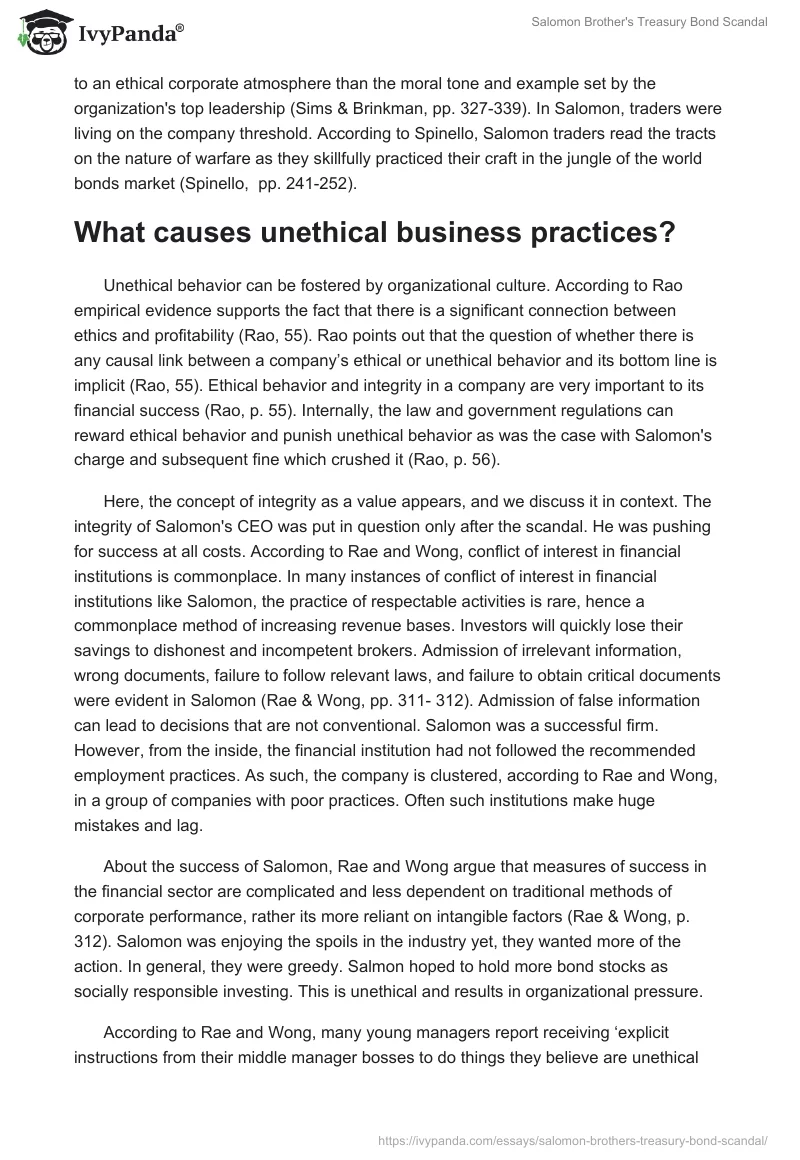 IvyPanda®

Salomon Brother's Treasury Bond Scandal

to an ethical corporate atmosphere than the moral tone and example set by the organization's top leadership (Sims & Brinkman, pp. 327-339). In Salomon, traders were living on the company threshold. According to Spinello, Salomon traders read the tracts on the nature of warfare as they skillfully practiced their craft in the jungle of the world bonds market (Spinello, pp. 241-252).

What causes unethical business practices?

Unethical behavior can be fostered by organizational culture. According to Rao empirical evidence supports the fact that there is a significant connection between ethics and profitability (Rao, 55). Rao points out that the question of whether there is any causal link between a company's ethical or unethical behavior and its bottom line is implicit (Rao, 55). Ethical behavior and integrity in a company are very important to its financial success (Rao, p. 55). Internally, the law and government regulations can reward ethical behavior and punish unethical behavior as was the case with Salomon's charge and subsequent fine which crushed it (Rao, p. 56).

Here, the concept of integrity as a value appears, and we discuss it in context. The integrity of Salomon's CEO was put in question only after the scandal. He was pushing for success at all costs. According to Rae and Wong, conflict of interest in financial institutions is commonplace. In many instances of conflict of interest in financial institutions like Salomon, the practice of respectable activities is rare, hence a commonplace method of increasing revenue bases. Investors will quickly lose their savings to dishonest and incompetent brokers. Admission of irrelevant information, wrong documents, failure to follow relevant laws, and failure to obtain critical documents were evident in Salomon (Rae & Wong, pp. 311- 312). Admission of false information can lead to decisions that are not conventional. Salomon was a successful firm. However, from the inside, the financial institution had not followed the recommended employment practices. As such, the company is clustered, according to Rae and Wong, in a group of companies with poor practices. Often such institutions make huge mistakes and lag.

About the success of Salomon, Rae and Wong argue that measures of success in the financial sector are complicated and less dependent on traditional methods of corporate performance, rather its more reliant on intangible factors (Rae & Wong, p. 312). Salomon was enjoying the spoils in the industry yet, they wanted more of the action. In general, they were greedy. Salmon hoped to hold more bond stocks as socially responsible investing. This is unethical and results in organizational pressure.

According to Rae and Wong, many young managers report receiving 'explicit instructions from their middle manager bosses to do things they believe are unethical

https://ivypanda.com/essays/salomon-brothers-treasury-bond-scandal/